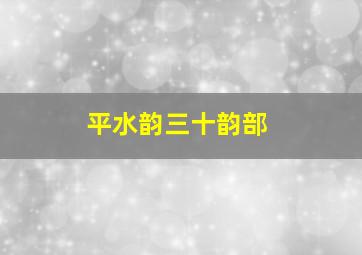 平水韵三十韵部